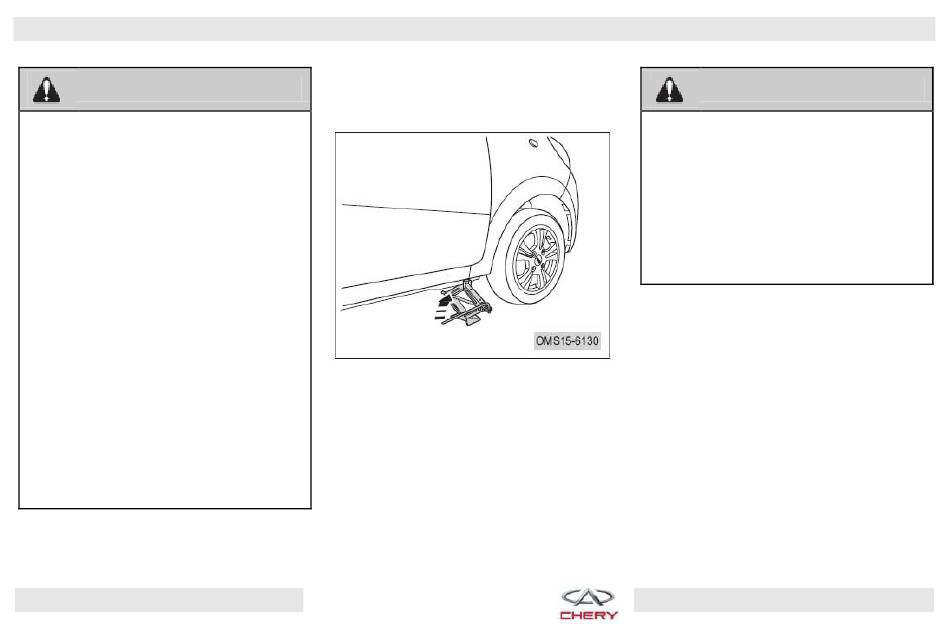 OMS15-6130

CHERY